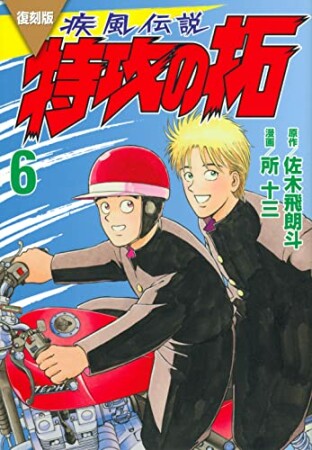 復刻版

疾風伝説

特攻の拓

6

原作 佐木飛朗斗

漫画 所十三

ZEPH